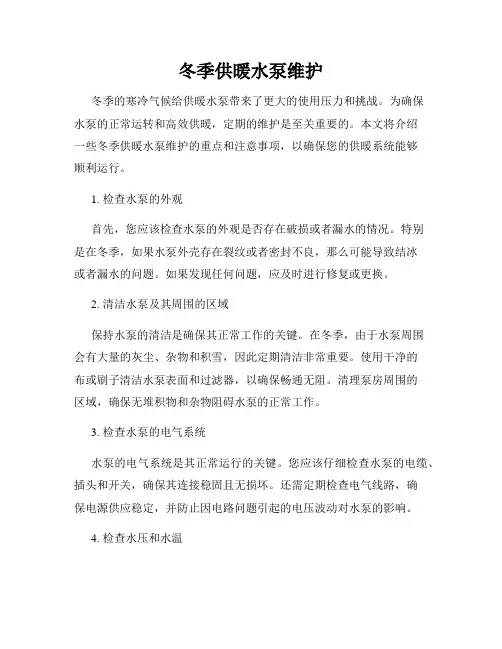 冬季供暖水泵维护

冬季的寒冷气候给供暖水泵带来了更大的使用压力和挑战。为确保水泵的正常运转和高效供暖，定期的维护是至关重要的。本文将介绍一些冬季供暖水泵维护的重点和注意事项，以确保您的供暖系统能够顺利运行。

1. 检查水泵的外观

首先，您应该检查水泵的外观是否存在破损或者漏水的情况。特别是在冬季，如果水泵外壳存在裂纹或者密封不良，那么可能导致结冰或者漏水的问题。如果发现任何问题，应及时进行修复或更换。

2. 清洁水泵及其周围的区域

保持水泵的清洁是确保其正常工作的关键。在冬季，由于水泵周围会有大量的灰尘、杂物和积雪，因此定期清洁非常重要。使用干净的布或刷子清洁水泵表面和过滤器，以确保畅通无阻。清理泵房周围的区域，确保无堆积物和杂物阻碍水泵的正常工作。

3. 检查水泵的电气系统

水泵的电气系统是其正常运行的关键。您应该仔细检查水泵的电缆、插头和开关，确保其连接稳固且无损坏。还需定期检查电气线路，确保电源供应稳定，并防止因电路问题引起的电压波动对水泵的影响。

4. 检查水压和水温